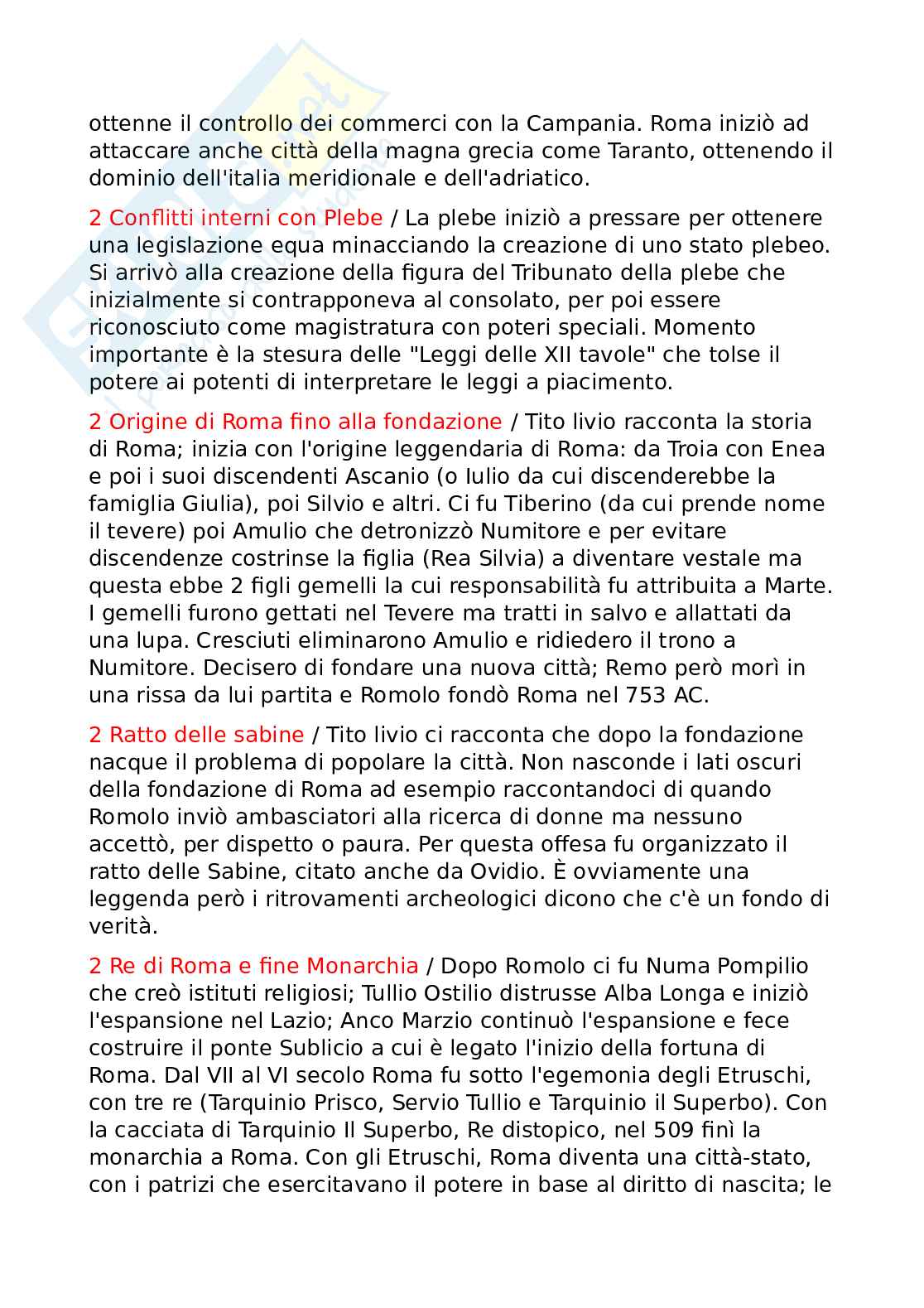 ottenne il controllo dei commerci con la Campania. Roma iniziò ad attaccare anche città della magna grecia come Taranto, ottenendo il dominio dell'italia meridionale e dell'adriatico.

2 Conflitti interni con Plebe / La plebe iniziò a pressare per ottenere una legislazione equa minacciando la creazione di uno stato plebeo. Si arrivò alla creazione della figura del Tribunato della plebe che inizialmente si contrapponeva al consolato, per poi essere riconosciuto come magistratura con poteri speciali. Momento importante è la stesura delle "Leggi delle XII tavole" che tolse il potere ai potenti di interpretare le leggi a piacimento.

2 Origine di Roma fino alla fondazione / Tito livio racconta la storia di Roma; inizia con l'origine leggendaria di Roma: da Troia con Enea e poi i suoi discendenti Ascanio (o Iulio da cui discenderebbe la famiglia Giulia), poi Silvio e altri. Ci fu Tiberino (da cui prende nome il tevere) poi Amulio che detronizzò Numitore e per evitare discendenze costrinse la figlia (Rea Silvia) a diventare vestale ma questa ebbe 2 figli gemelli la cui responsabilità fu attribuita a Marte. I gemelli furono gettati nel Tevere ma tratti in salvo e allattati da una lupa. Cresciuti eliminarono Amulio e ridiedero il trono a Numitore. Decisero di fondare una nuova città; Remo però morì in una rissa da lui partita e Romolo fondò Roma nel 753 AC.

2 Ratto delle sabine / Tito livio ci racconta che dopo la fondazione nacque il problema di popolare la città. Non nasconde i lati oscuri della fondazione di Roma ad esempio raccontandoci di quando Romolo inviò ambasciatori alla ricerca di donne ma nessuno accettò, per dispetto o paura. Per questa offesa fu organizzato il ratto delle Sabine, citato anche da Ovidio. È ovviamente una leggenda però i ritrovamenti archeologici dicono che c'è un fondo di verità.

2 Re di Roma e fine Monarchia / Dopo Romolo ci fu Numa Pompilio che creò istituti religiosi; Tullio Ostilio distrusse Alba Longa e iniziò l'espansione nel Lazio; Anco Marzio continuò l'espansione e fece costruire il ponte Sublicio a cui è legato l'inizio della fortuna di Roma. Dal VII al VI secolo Roma fu sotto l'egemonia degli Etruschi, con tre re (Tarquinio Prisco, Servio Tullio e Tarquinio il Superbo). Con la cacciata di Tarquinio Il Superbo, Re distopico, nel 509 finì la monarchia a Roma. Con gli Etruschi, Roma diventa una città-stato, con i patrizi che esercitavano il potere in base al diritto di nascita; le